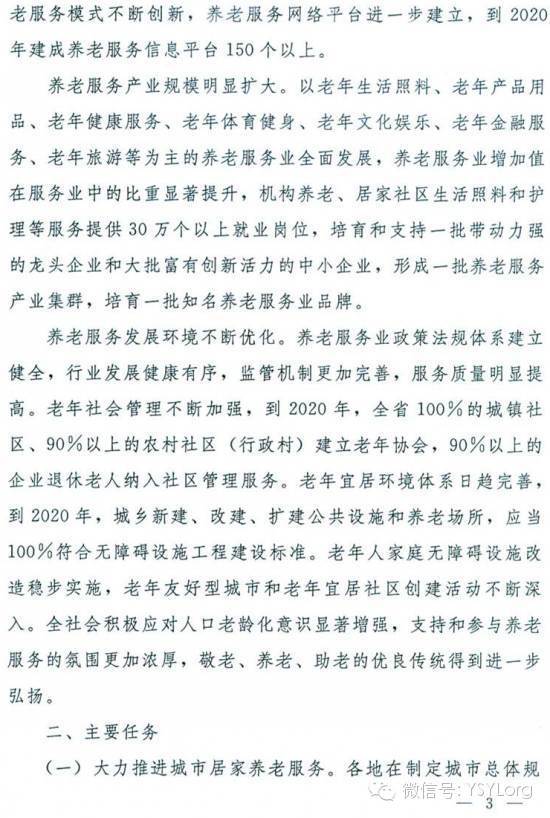 老服务模式不断创新，养老服务网络平台进一步建立，到2020年建成养老服务信息平台150个以上。

养老服务产业规模明显扩大。以老年生活照料、老年产品用品、老年健康服务、老年体育健身、老年文化娱乐、老年金融服务、老年旅游等为主的养老服务业全面发展，养老服务业增加值在服务业中的比重显著提升，机构养老、居家社区生活照料和护理等服务提供30万个以上就业岗位，培育和支持一批带动力强的龙头企业和大批富有创新活力的中小企业，形成一批养老服务产业集群，培育一批知名养老服务业品牌。

养老服务发展环境不断优化。养老服务业政策法规体系建立健全，行业发展健康有序，监管机制更加完善，服务质量明显提高。老年社会管理不断加强，到2020年，全省100%的城镇社区、90%以上的农村社区（行政村）建立老年协会，90%以上的企业退休老人纳入社区管理服务。老年宜居环境体系日趋完善，到2020年，城乡新建、改建、扩建公共设施和养老场所，应当100%符合无障碍设施工程建设标准。老年人家庭无障碍设施改造稳步实施，老年友好型城市和老年宜居社区创建活动不断深入。全社会积极应对人口老龄化意识显著增强，支持和参与养老服务的氛围更加浓厚，敬老、养老、助老的优良传统得到进一步弘扬。

二、主要任务

（一）大力推进城市居家养老服务。各地在制定城市总体规

微信号: YSYLorg

— 3 —